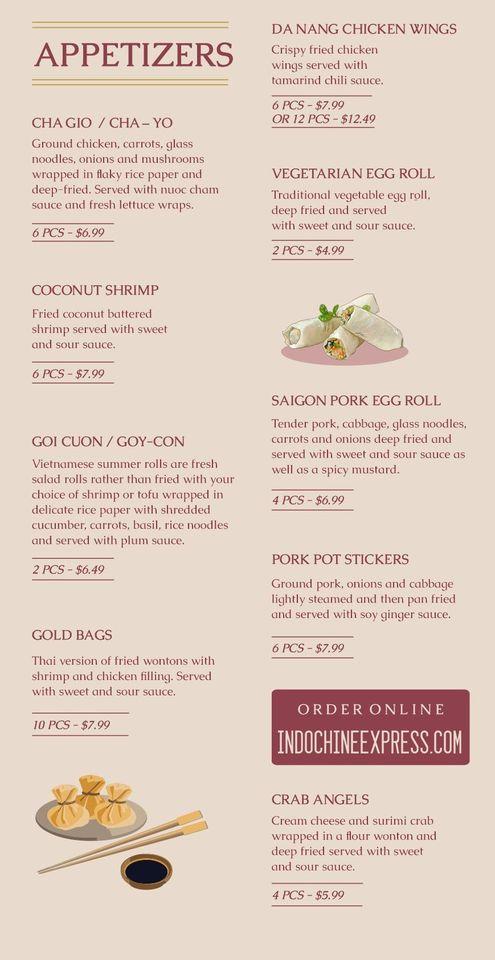 APPETIZERS

CHA GIO / CHA – YO

Ground chicken, carrots, glass noodles, onions and mushrooms wrapped in flaky rice paper and deep-fried. Served with nuoc cham sauce and fresh lettuce wraps.

6 PCS - $6.99

COCONUT SHRIMP

Fried coconut battered shrimp served with sweet and sour sauce.

6 PCS - $7.99

GOI CUON / GOY-CON

Vietnamese summer rolls are fresh salad rolls rather than fried with your choice of shrimp or tofu wrapped in delicate rice paper with shredded cucumber, carrots, basil, rice noodles and served with plum sauce.

2 PCS - $6.49

GOLD BAGS

Thai version of fried wontons with shrimp and chicken filling. Served with sweet and sour sauce.

10 PCS - $7.99

DA NANG CHICKEN WINGS

Crispy fried chicken wings served with tamarind chili sauce.

6 PCS - $7.99
OR 12 PCS - $12.49

VEGETARIAN EGG ROLL

Traditional vegetable egg roll, deep fried and served with sweet and sour sauce.

2 PCS - $4.99

SAIGON PORK EGG ROLL

Tender pork, cabbage, glass noodles, carrots and onions deep fried and served with sweet and sour sauce as well as a spicy mustard.

4 PCS - $6.99

PORK POT STICKERS

Ground pork, onions and cabbage lightly steamed and then pan fried and served with soy ginger sauce.

6 PCS - $7.99

ORDER ONLINE
INDOCHINEEXPRESS.COM

CRAB ANGELS

Cream cheese and surimi crab wrapped in a flour wonton and deep fried served with sweet and sour sauce.

4 PCS - $5.99